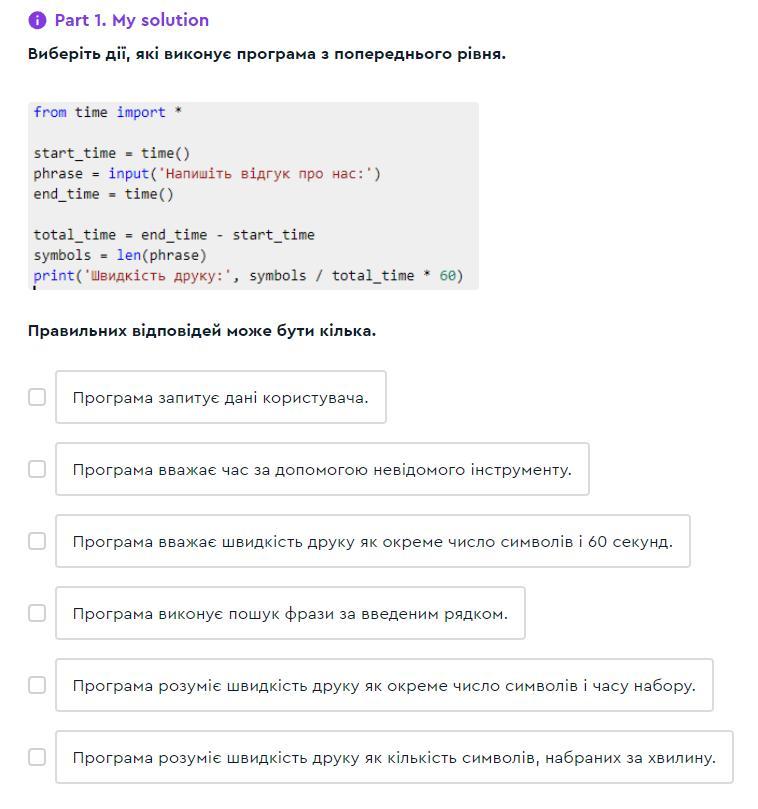 Part 1. My solution

Виберіть дії, які виконує програма з попереднього рівня.

from time import *

start_time = time()
phrase = input('Напишіть відгук про нас:')
end_time = time()

total_time = end_time - start_time
symbols = len(phrase)
print('Швидкість друку:', symbols / total_time * 60)

Правильних відповідей може бути кілька.

Програма запитує дані користувача.

Програма вважає час за допомогою невідомого інструменту.

Програма вважає швидкість друку як окреме число символів і 60 секунд.

Програма виконує пошук фрази за введеним рядком.

Програма розуміє швидкість друку як окреме число символів і часу набору.

Програма розуміє швидкість друку як кількість символів, набраних за хвилину.